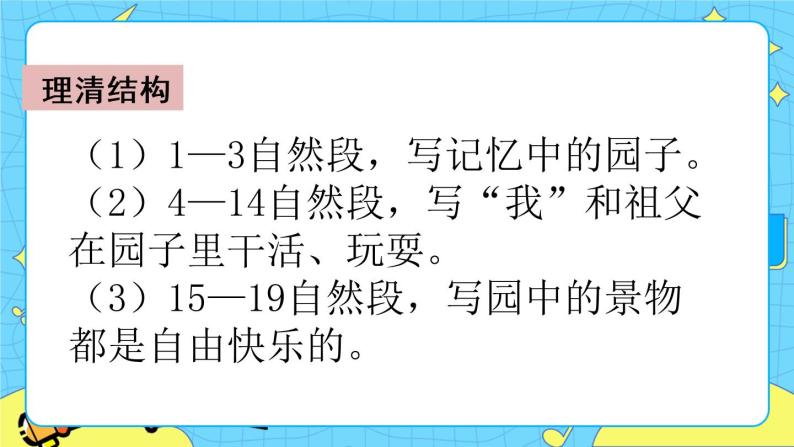 理清结构

（1）1—3自然段，写记忆中的园子。

（2）4—14自然段，写“我”和祖父在园子里干活、玩耍。

（3）15—19自然段，写园中的景物都是自由快乐的。